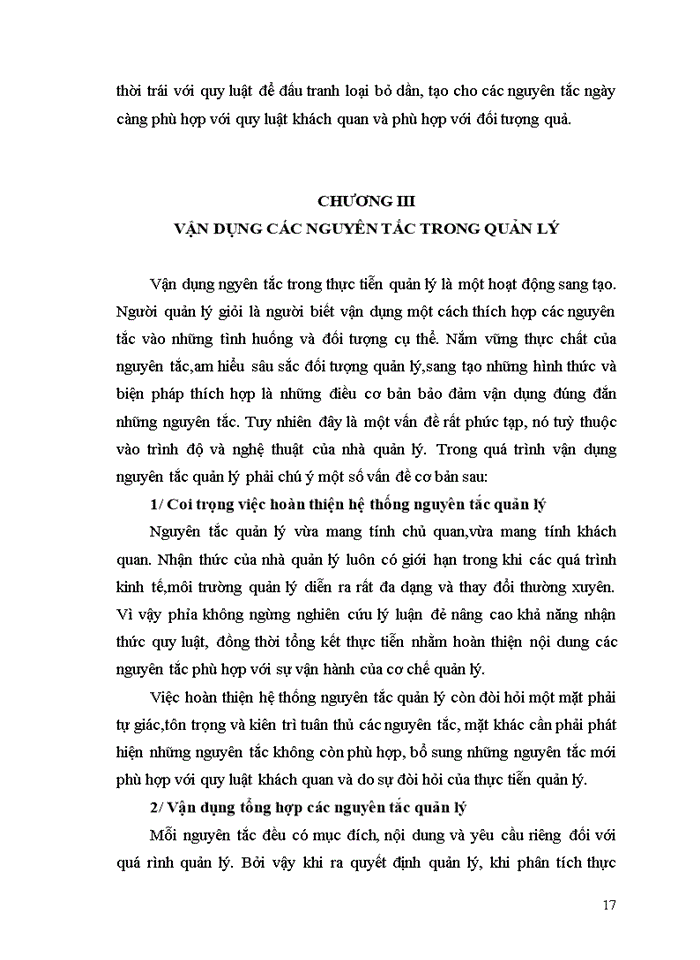 thời trái với quy luật để đấu tranh loại bỏ dần, tạo cho các nguyên tắc ngày càng phù hợp với quy luật khách quan và phù hợp với đối tượng quả.

CHƯƠNG III
VẬN DỤNG CÁC NGUYÊN TẮC TRONG QUẢN LÝ

Vận dụng ngyên tắc trong thực tiễn quản lý là một hoạt động sang tạo. Người quản lý giỏi là người biết vận dụng một cách thích hợp các nguyên tắc vào những tình huống và đối tượng cụ thể. Nắm vững thực chất của nguyên tắc,am hiểu sâu sắc đối tượng quản lý,sang tạo những hình thức và biện pháp thích hợp là những điều cơ bản bảo đảm vận dụng đúng đắn những nguyên tắc. Tuy nhiên đây là một vấn đề rất phức tạp, nó tuỳ thuộc vào trình độ và nghệ thuật của nhà quản lý. Trong quá trình vận dụng nguyên tắc quản lý phải chú ý một số vấn đề cơ bản sau:

1/ Coi trọng việc hoàn thiện hệ thống nguyên tắc quản lý

Nguyên tắc quản lý vừa mang tính chủ quan,vừa mang tính khách quan. Nhận thức của nhà quản lý luôn có giới hạn trong khi các quá trình kinh tế,môi trường quản lý diễn ra rất đa dạng và thay đổi thường xuyên. Vì vậy phỉa không ngừng nghiên cứu lý luận đẻ nâng cao khả năng nhận thức quy luật, đồng thời tổng kết thực tiễn nhằm hoàn thiện nội dung các nguyên tắc phù hợp với sự vận hành của cơ chế quản lý.

Việc hoàn thiện hệ thống nguyên tắc quản lý còn đòi hỏi một mặt phải tự giác,tôn trọng và kiên trì tuân thủ các nguyên tắc, mặt khác cần phải phát hiện những nguyên tắc không còn phù hợp, bổ sung những nguyên tắc mới phù hợp với quy luật khách quan và do sự đòi hỏi của thực tiễn quản lý.

2/ Vận dụng tổng hợp các nguyên tắc quản lý

Mỗi nguyên tắc đều có mục đích, nội dung và yêu cầu riêng đối với quá rình quản lý. Bởi vậy khi ra quyết định quản lý, khi phân tích thực

17